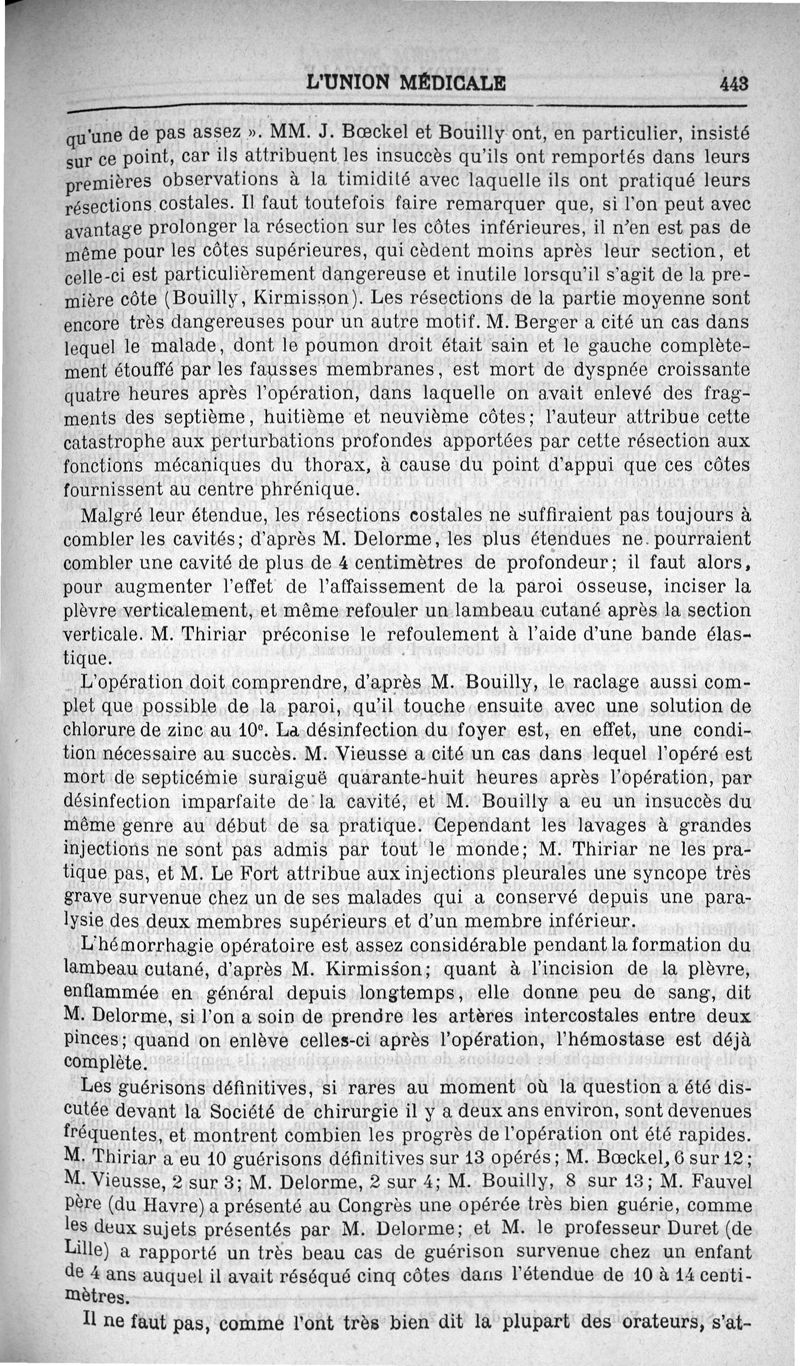 L'UNION MÉDICALE 443

qu'une de pas assez ». MM. J. Bœckel et Bouilly ont, en particulier, insisté sur ce point, car ils attribuent les insuccès qu'ils ont remportés dans leurs premières observations à la timidité avec laquelle ils ont pratiqué leurs résections costales. Il faut toutefois faire remarquer que, si l'on peut avec avantage prolonger la résection sur les côtes inférieures, il n'en est pas de même pour les côtes supérieures, qui cèdent moins après leur section, et celle-ci est particulièrement dangereuse et inutile lorsqu'il s'agit de la première côte (Bouilly, Kirmisson). Les résections de la partie moyenne sont encore très dangereuses pour un autre motif. M. Berger a cité un cas dans lequel le malade, dont le poumon droit était sain et le gauche complètement étouffé par les fausses membranes, est mort de dyspnée croissante quatre heures après l'opération, dans laquelle on avait enlevé des fragments des septième, huitième et neuvième côtes; l'auteur attribue cette catastrophe aux perturbations profondes apportées par cette résection aux fonctions mécaniques du thorax, à cause du point d'appui que ces côtes fournissent au centre phrénique.

Malgré leur étendue, les résections costales ne suffiraient pas toujours à combler les cavités; d'après M. Delorme, les plus étendues ne pourraient combler une cavité de plus de 4 centimètres de profondeur; il faut alors, pour augmenter l'effet de l'affaissement de la paroi osseuse, inciser la plèvre verticalement, et même refouler un lambeau cutané après la section verticale. M. Thiriar préconise le refoulement à l'aide d'une bande élastique.

L'opération doit comprendre, d'après M. Bouilly, le raclage aussi complet que possible de la paroi, qu'il touche ensuite avec une solution de chlorure de zinc au 10e. La désinfection du foyer est, en effet, une condition nécessaire au succès. M. Vieusse a cité un cas dans lequel l'opéré est mort de septicémie suraiguë quarante-huit heures après l'opération, par désinfection imparfaite de la cavité, et M. Bouilly a eu un insuccès du même genre au début de sa pratique. Cependant les lavages à grandes injections ne sont pas admis par tout le monde; M. Thiriar ne les pratique pas, et M. Le Fort attribue aux injections pleurales une syncope très grave survenue chez un de ses malades qui a conservé depuis une paralysie des deux membres supérieurs et d'un membre inférieur.

L'hémorrhagie opératoire est assez considérable pendant la formation du lambeau cutané, d'après M. Kirmisson; quant à l'incision de la plèvre, enflammée en général depuis longtemps, elle donne peu de sang, dit M. Delorme, si l'on a soin de prendre les artères intercostales entre deux pinces; quand on enlève celles-ci après l'opération, l'hémostase est déjà complète.

Les guérisons définitives, si rares au moment où la question a été discutée devant la Société de chirurgie il y a deux ans environ, sont devenues fréquentes, et montrent combien les progrès de l'opération ont été rapides. M. Thiriar a eu 10 guérisons définitives sur 13 opérés; M. Bœckel, 6 sur 12; M. Vieusse, 2 sur 3; M. Delorme, 2 sur 4; M. Bouilly, 8 sur 13; M. Fauvel père (du Havre) a présenté au Congrès une opérée très bien guérie, comme les deux sujets présentés par M. Delorme; et M. le professeur Duret (de Lille) a rapporté un très beau cas de guérison survenue chez un enfant de 4 ans auquel il avait réséqué cinq côtes dans l'étendue de 10 à 14 centimètres.

Il ne faut pas, comme l'ont très bien dit la plupart des orateurs, s'at-